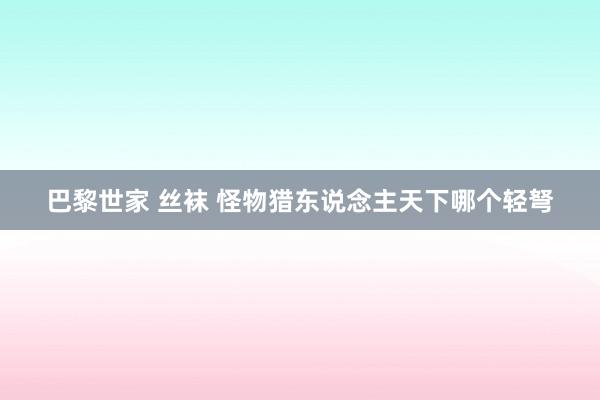 巴黎世家 丝袜 怪物猎东说念主天下哪个轻弩